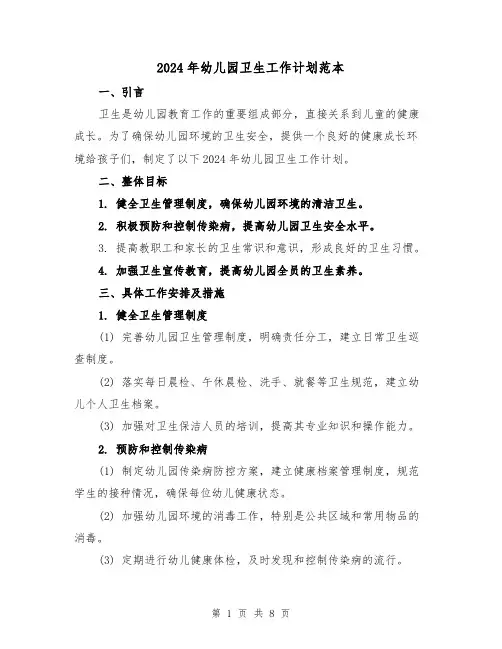 2024年幼儿园卫生工作计划范本

一、引言

卫生是幼儿园教育工作的重要组成部分，直接关系到儿童的健康成长。为了确保幼儿园环境的卫生安全，提供一个良好的健康成长环境给孩子们，制定了以下2024年幼儿园卫生工作计划。

二、整体目标

1. 健全卫生管理制度，确保幼儿园环境的清洁卫生。

2. 积极预防和控制传染病，提高幼儿园卫生安全水平。

3. 提高教职工和家长的卫生常识和意识，形成良好的卫生习惯。

4. 加强卫生宣传教育，提高幼儿园全员的卫生素养。

三、具体工作安排及措施

1. 健全卫生管理制度

(1) 完善幼儿园卫生管理制度，明确责任分工，建立日常卫生巡查制度。

(2) 落实每日晨检、午休晨检、洗手、就餐等卫生规范，建立幼儿个人卫生档案。

(3) 加强对卫生保洁人员的培训，提高其专业知识和操作能力。

2. 预防和控制传染病

(1) 制定幼儿园传染病防控方案，建立健康档案管理制度，规范学生的接种情况，确保每位幼儿健康状态。

(2) 加强幼儿园环境的消毒工作，特别是公共区域和常用物品的消毒。

(3) 定期进行幼儿健康体检，及时发现和控制传染病的流行。

第 1 页 共 8 页